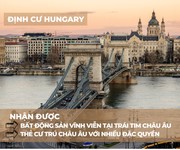 ĐỊNH CƯ HUNGARY

NHẬN ĐƯỢC
BẤT ĐỘNG SẢN VĨNH VIỄN TẠI TRÁI TIM CHÂU ÂU
THẺ CƯ TRÚ CHÂU ÂU VỚI NHIỀU ĐẶC QUYỀN